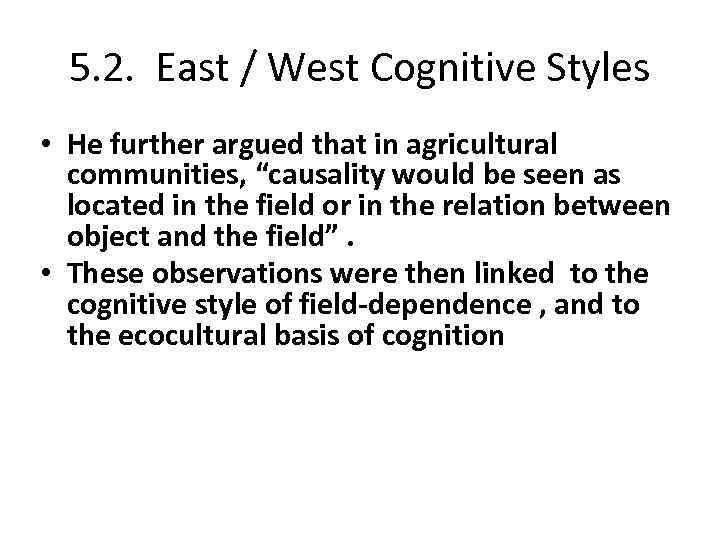 5.2. East / West Cognitive Styles

• He further argued that in agricultural communities, “causality would be seen as located in the field or in the relation between object and the field” .

• These observations were then linked to the cognitive style of field-dependence , and to the ecocultural basis of cognition